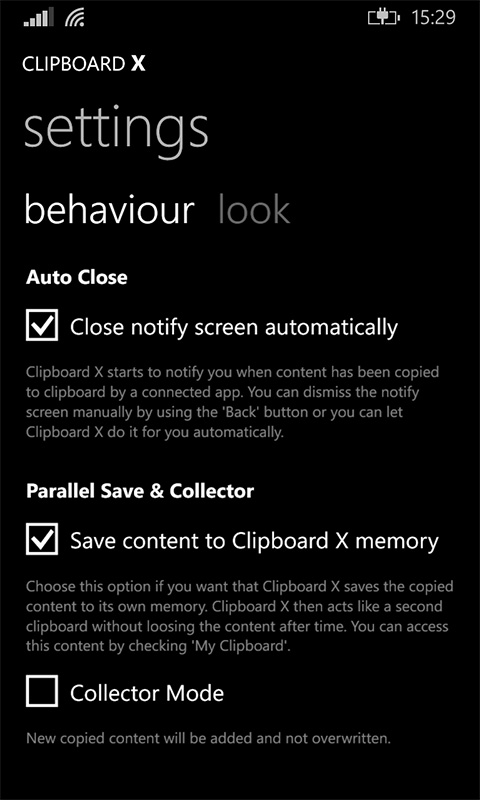 15:29

CLIPBOARD X

settings

behaviour look

Auto Close

Close notify screen automatically

Clipboard X starts to notify you when content has been copied to clipboard by a connected app. You can dismiss the notify screen manually by using the 'Back' button or you can let Clipboard X do it for you automatically.

Parallel Save & Collector

Save content to Clipboard X memory

Choose this option if you want that Clipboard X saves the copied content to its own memory. Clipboard X then acts like a second clipboard without loosing the content after time. You can access this content by checking 'My Clipboard'.

Collector Mode

New copied content will be added and not overwritten.